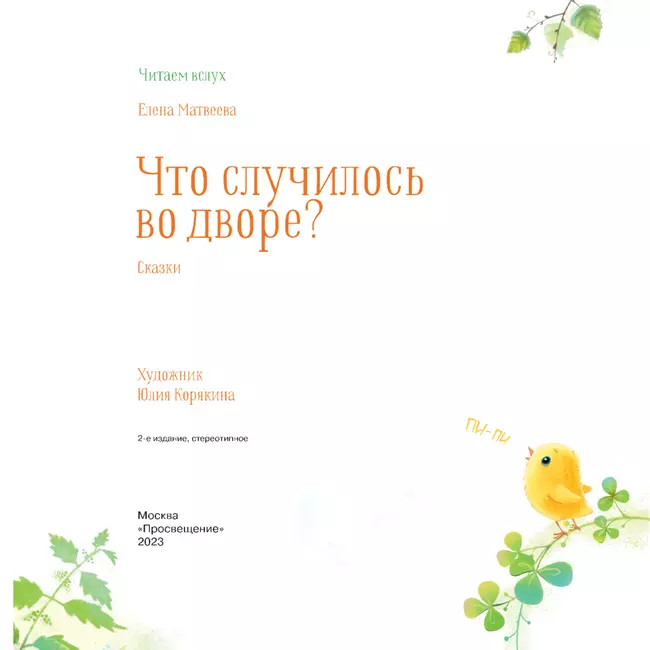 Читаем вслух

Елена Матвеева

Что случилось во дворе?

Сказки

Художник
Юлия Корякина

2-е издание, стереотипное

ПИ-ПИ

Москва
«Просвещение»
2023